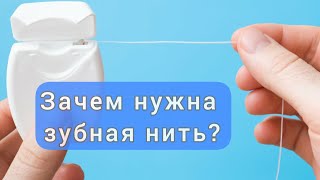 Зачем нужна зубная нить?